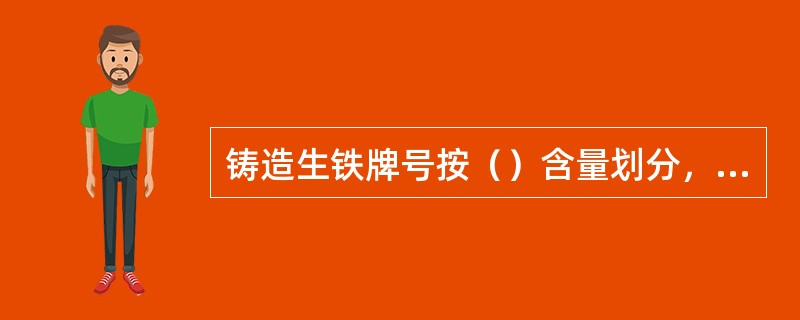 铸造生铁牌号按（）含量划分，...